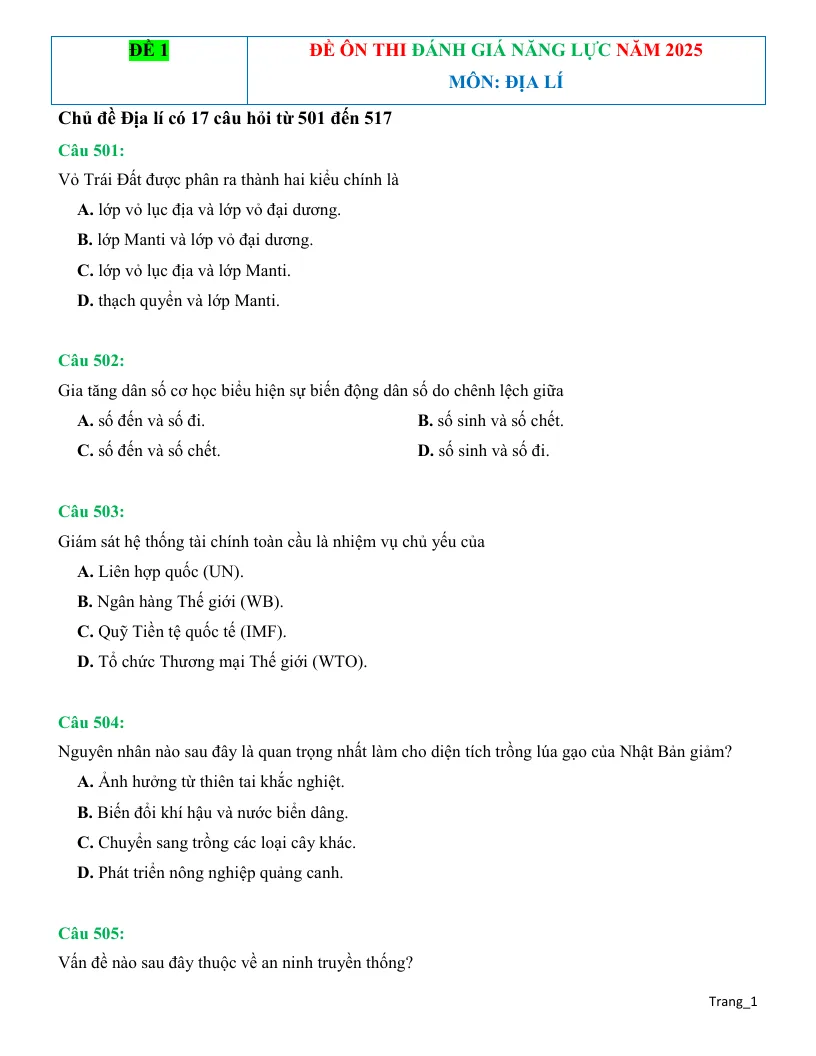 ĐỀ 1

ĐỀ ÔN THI ĐÁNH GIÁ NĂNG LỰC NĂM 2025
MÔN: ĐỊA LÍ

Chủ đề Địa lí có 17 câu hỏi từ 501 đến 517

Câu 501:

Vỏ Trái Đất được phân ra thành hai kiểu chính là

A. lớp vỏ lục địa và lớp vỏ đại dương.

B. lớp Manti và lớp vỏ đại dương.

C. lớp vỏ lục địa và lớp Manti.

D. thạch quyển và lớp Manti.

Câu 502:

Gia tăng dân số cơ học biểu hiện sự biến động dân số do chênh lệch giữa

A. số đến và số đi.
B. số sinh và số chết.
C. số đến và số chết.
D. số sinh và số đi.

Câu 503:

Giám sát hệ thống tài chính toàn cầu là nhiệm vụ chủ yếu của

A. Liên hợp quốc (UN).

B. Ngân hàng Thế giới (WB).

C. Quỹ Tiền tệ quốc tế (IMF).

D. Tổ chức Thương mại Thế giới (WTO).

Câu 504:

Nguyên nhân nào sau đây là quan trọng nhất làm cho diện tích trồng lúa gạo của Nhật Bản giảm?

A. Ảnh hưởng từ thiên tai khắc nghiệt.

B. Biến đổi khí hậu và nước biển dâng.

C. Chuyển sang trồng các loại cây khác.

D. Phát triển nông nghiệp quảng canh.

Câu 505:

Vấn đề nào sau đây thuộc về an ninh truyền thống?

Trang_1